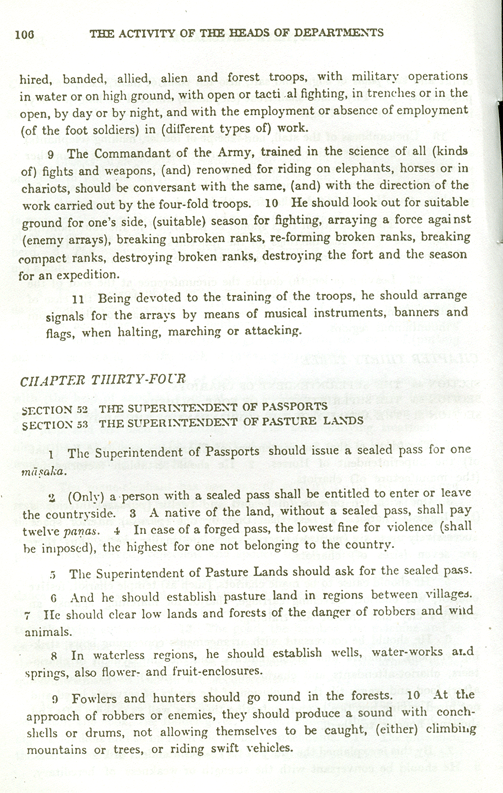 106 THE ACTIVITY OF THE HEADS OF DEPARTMENTS

hired, banded, allied, alien and forest troops, with military operations in water or on high ground, with open or tacti al fighting, in trenches or in the open, by day or by night, and with the employment or absence of employment (of the foot soldiers) in (different types of) work.

9 The Commandant of the Army, trained in the science of all (kinds of) fights and weapons, (and) renowned for riding on elephants, horses or in chariots, should be conversant with the same, (and) with the direction of the work carried out by the four-fold troops. 10 He should look out for suitable ground for one's side, (suitable) season for fighting, arraying a force against (enemy arrays), breaking unbroken ranks, re-forming broken ranks, breaking compact ranks, destroying broken ranks, destroying the fort and the season for an expedition.

11 Being devoted to the training of the troops, he should arrange signals for the arrays by means of musical instruments, banners and flags, when halting, marching or attacking.

CHAPTER THIRTY-FOUR

SECTION 52 THE SUPERINTENDENT OF PASSPORTS
SECTION 53 THE SUPERINTENDENT OF PASTURE LANDS

1 The Superintendent of Passports should issue a sealed pass for one māṣaka.

2 (Only) a person with a sealed pass shall be entitled to enter or leave the countryside. 3 A native of the land, without a sealed pass, shall pay twelve paṇas. 4 In case of a forged pass, the lowest fine for violence (shall be imposed), the highest for one not belonging to the country.

5 The Superintendent of Pasture Lands should ask for the sealed pass.

6 And he should establish pasture land in regions between villages. 7 He should clear low lands and forests of the danger of robbers and wild animals.

8 In waterless regions, he should establish wells, water-works and springs, also flower- and fruit-enclosures.

9 Fowlers and hunters should go round in the forests. 10 At the approach of robbers or enemies, they should produce a sound with conch-shells or drums, not allowing themselves to be caught, (either) climbing mountains or trees, or riding swift vehicles.